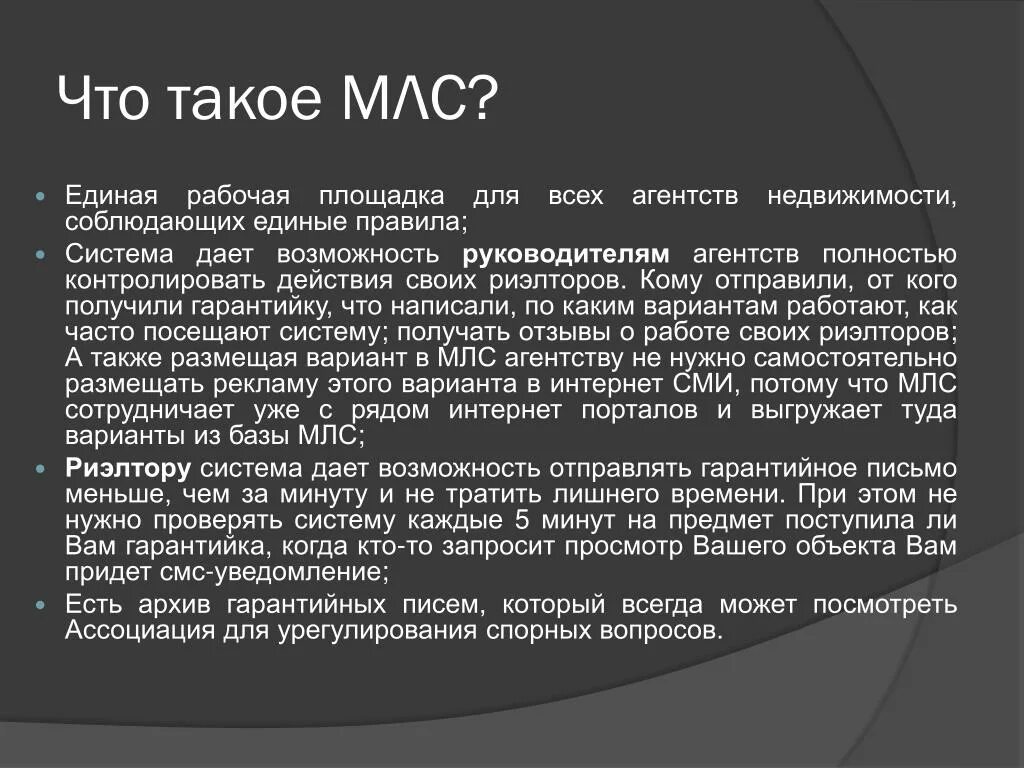 Что такое МЛС?

Единая рабочая площадка для всех агентств недвижимости, соблюдающих единые правила;

Система дает возможность руководителям агентств полностью контролировать действия своих риэлторов. Кому отправили, от кого получили гарантийку, что написали, по каким вариантам работают, как часто посещают систему; получать отзывы о работе своих риэлторов; А также размещая вариант в МЛС агентству не нужно самостоятельно размещать рекламу этого варианта в интернет СМИ, потому что МЛС сотрудничает уже с рядом интернет порталов и выгружает туда варианты из базы МЛС;

Риэлтору система дает возможность отправлять гарантийное письмо меньше, чем за минуту и не тратить лишнего времени. При этом не нужно проверять систему каждые 5 минут на предмет поступила ли Вам гарантийка, когда кто-то запросит просмотр Вашего объекта Вам придет смс-уведомление;

Есть архив гарантийных писем, который всегда может посмотреть Ассоциация для урегулирования спорных вопросов.